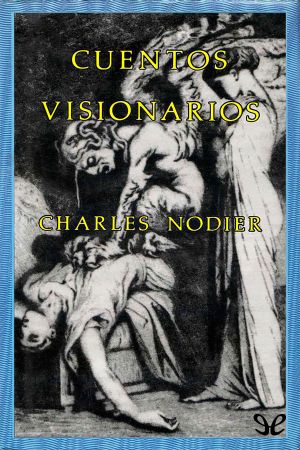 CUENTOS VISIONARIOS

CHARLES NODIER